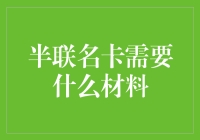 半联名卡需要什么材料